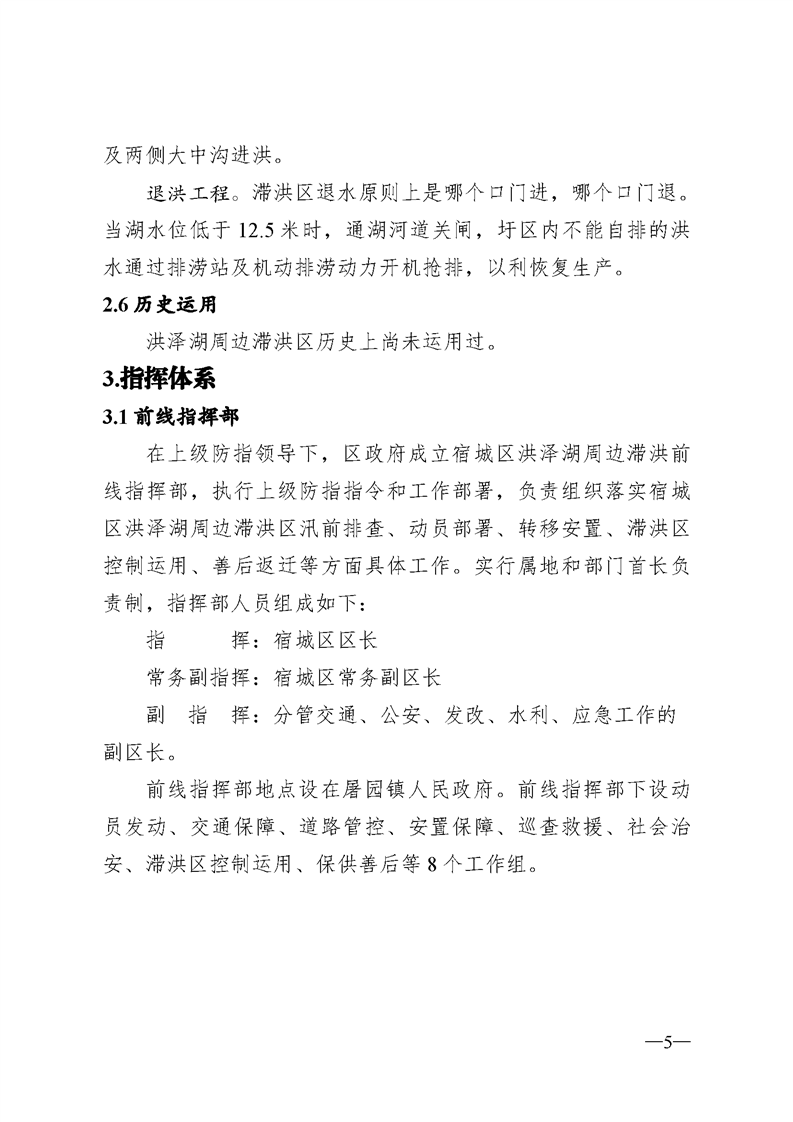 及两侧大中沟进洪。

退洪工程。滞洪区退水原则上是哪个口门进，哪个口门退。当湖水位低于 12.5 米时，通湖河道关闸，圩区内不能自排的洪水通过排涝站及机动排涝动力开机抢排，以利恢复生产。

2.6 历史运用

洪泽湖周边滞洪区历史上尚未运用过。

3.指挥体系

3.1 前线指挥部

在上级防指领导下，区政府成立宿城区洪泽湖周边滞洪前线指挥部，执行上级防指指令和工作部署，负责组织落实宿城区洪泽湖周边滞洪区汛前排查、动员部署、转移安置、滞洪区控制运用、善后返迁等方面具体工作。实行属地和部门首长负责制，指挥部人员组成如下：

指　　挥：宿城区区长

常务副指挥：宿城区常务副区长

副 指 挥：分管交通、公安、发改、水利、应急工作的副区长。

前线指挥部地点设在屠园镇人民政府。前线指挥部下设动员发动、交通保障、道路管控、安置保障、巡查救援、社会治安、滞洪区控制运用、保供善后等 8 个工作组。

—5—